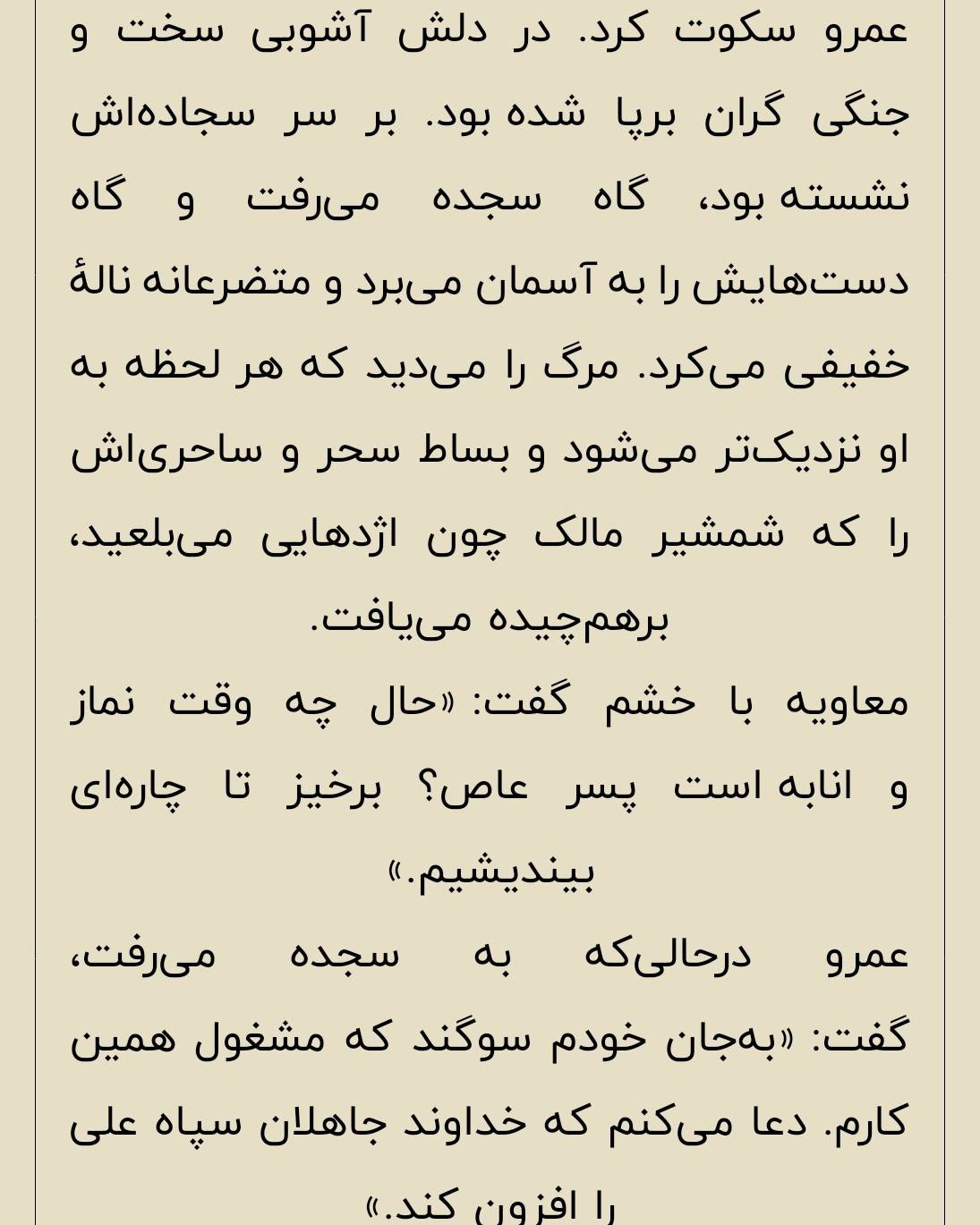 عمرو سکوت کرد. در دلش آشوبی سخت و جنگی گران برپا شده بود. بر سر سجاده‌اش نشسته بود، گاه سجده می‌رفت و گاه دست‌هایش را به آسمان می‌برد و متضرعانه نالهٔ خفیفی می‌کرد. مرگ را می‌دید که هر لحظه به او نزدیک‌تر می‌شود و بساط سحر و ساحری‌اش را که شمشیر مالک چون اژدهایی می‌بلعید، برهم‌چیده می‌یافت.

معاویه با خشم گفت: «حال چه وقت نماز و انابه است پسر عاص؟ برخیز تا چاره‌ای بیندیشیم.»

عمرو درحالی‌که به سجده می‌رفت، گفت: «به‌جان خودم سوگند که مشغول همین کارم. دعا می‌کنم که خداوند جاهلان سپاه علی را افزون کند.»